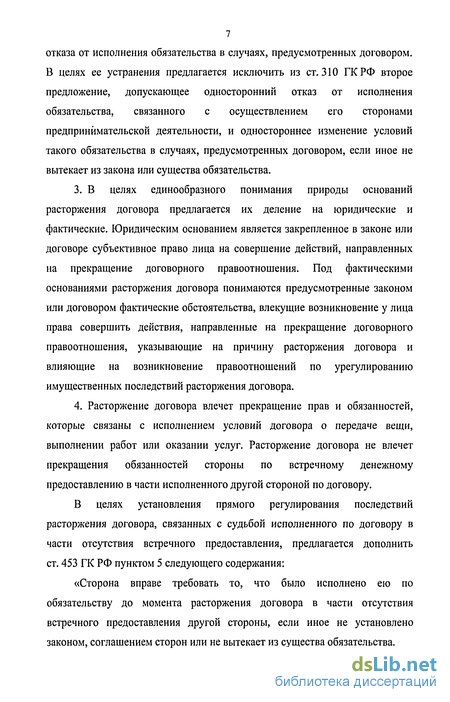 7

отказа от исполнения обязательства в случаях, предусмотренных договором. В целях ее устранения предлагается исключить из ст. 310 ГК РФ второе предложение, допускающее односторонний отказ от исполнения обязательства, связанного с осуществлением его сторонами предпринимательской деятельности, и одностороннее изменение условий такого обязательства в случаях, предусмотренных договором, если иное не вытекает из закона или существа обязательства.

3. В целях единообразного понимания природы оснований расторжения договора предлагается их деление на юридические и фактические. Юридическим основанием является закрепленное в законе или договоре субъективное право лица на совершение действий, направленных на прекращение договорного правоотношения. Под фактическими основаниями расторжения договора понимаются предусмотренные законом или договором фактические обстоятельства, влекущие возникновение у лица права совершить действия, направленные на прекращение договорного правоотношения, указывающие на причину расторжения договора и влияющие на возникновение правоотношений по урегулированию имущественных последствий расторжения договора.

4. Расторжение договора влечет прекращение прав и обязанностей, которые связаны с исполнением условий договора о передаче вещи, выполнении работ или оказании услуг. Расторжение договора не влечет прекращения обязанностей стороны по встречному денежному предоставлению в части исполненного другой стороной по договору.

В целях установления прямого регулирования последствий расторжения договора, связанных с судьбой исполненного по договору в части отсутствия встречного предоставления, предлагается дополнить ст. 453 ГК РФ пунктом 5 следующего содержания:

«Сторона вправе требовать то, что было исполнено ею по обязательству до момента расторжения договора в части отсутствия встречного предоставления другой стороны, если иное не установлено законом, соглашением сторон или не вытекает из существа обязательства.

dsLib.net
библиотека диссертаций